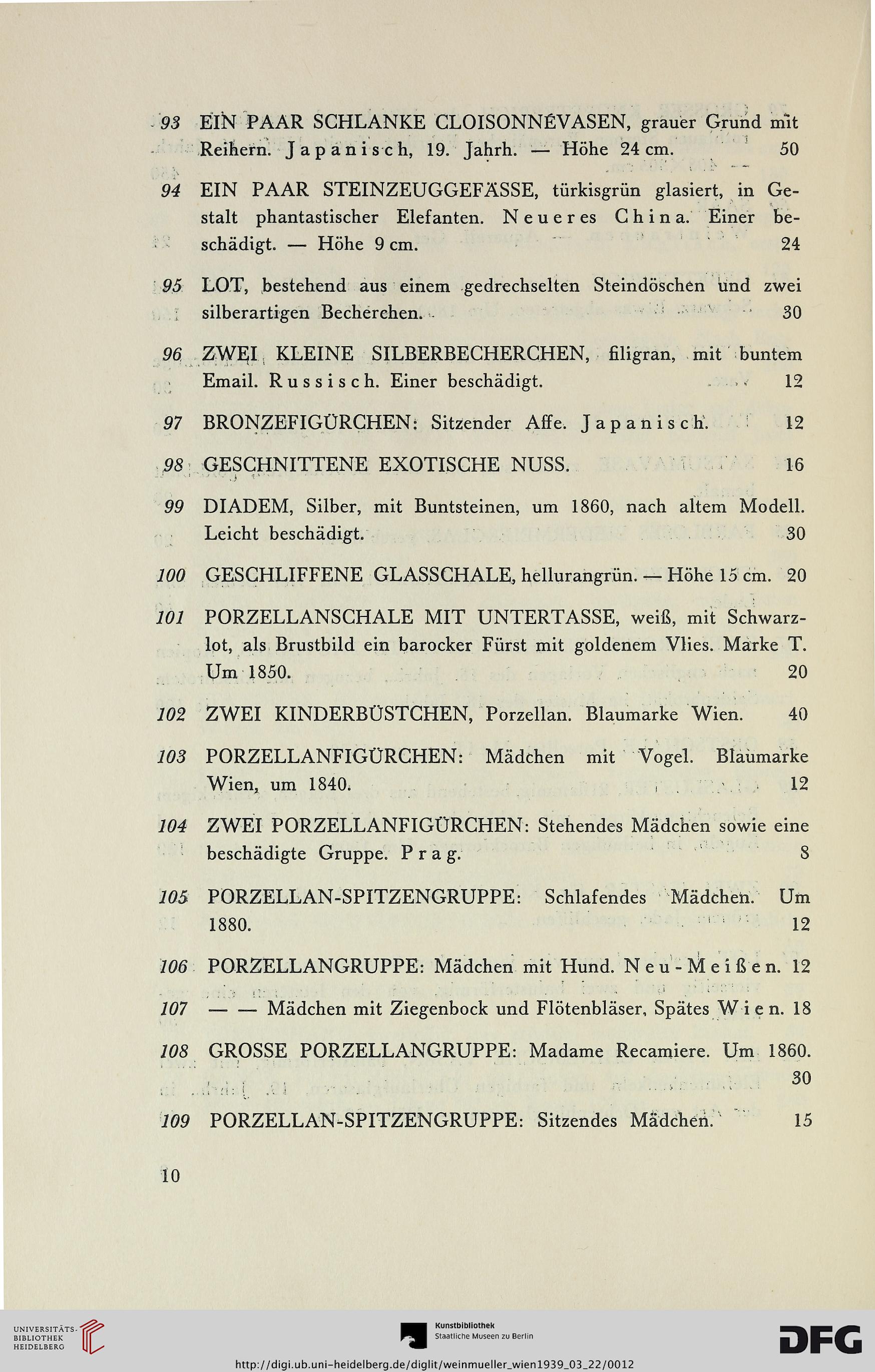 93 EIN PAAR SCHLANKE CLOISONNÉVASEN, grauer Grund mit Reihern. Japanisch, 19. Jahrh. — Höhe 24 cm. 50

94 EIN PAAR STEINZEUGGEFÄSSE, türkisgrün glasiert, in Gestalt phantastischer Elefanten. Neueres China. Einer beschädigt. — Höhe 9 cm. 24

95 LOT, bestehend aus einem gedrechselten Steindöschen und zwei silberartigen Becherchen. 30

96 ZWEI KLEINE SILBERBECHERCHEN, filigran, mit buntem Email. Russisch. Einer beschädigt. 12

97 BRONZEFIGÜRCHEN: Sitzender Affe. Japanisch. 12

98 GESCHNITTENE EXOTISCHE NUSS. 16

99 DIADEM, Silber, mit Buntsteinen, um 1860, nach altem Modell. Leicht beschädigt. 30

100 GESCHLIFFENE GLASSCHALE, hellurangrün. — Höhe 15 cm. 20

101 PORZELLANSCHALE MIT UNTERTASSE, weiß, mit Schwarzlot, als Brustbild ein barocker Fürst mit goldenem Vlies. Marke T. Um 1850. 20

102 ZWEI KINDERBÜSTCHEN, Porzellan. Blaumarke Wien. 40

103 PORZELLANFIGÜRCHEN: Mädchen mit Vogel. Blaumarke Wien, um 1840. 12

104 ZWEI PORZELLANFIGÜRCHEN: Stehendes Mädchen sowie eine beschädigte Gruppe. Prag. 8

105 PORZELLAN-SPITZENGRUPPE: Schlafendes Mädchen. Um 1880. 12

106 PORZELLANGRUPPE: Mädchen mit Hund. Neu-Meißen. 12

107 — — Mädchen mit Ziegenbock und Flötenbläser, Spätes Wien. 18

108 GROSSE PORZELLANGRUPPE: Madame Recamiere. Um 1860. 30

109 PORZELLAN-SPITZENGRUPPE: Sitzendes Mädchen. 15

10

UNIVERSITÄTS-BIBLIOTHEK HEIDELBERG

Kunstbibliothek Staatliche Museen zu Berlin

DFG

http://digi.ub.uni-heidelberg.de/diglit/weinmueller_wien1939_03_22/0012